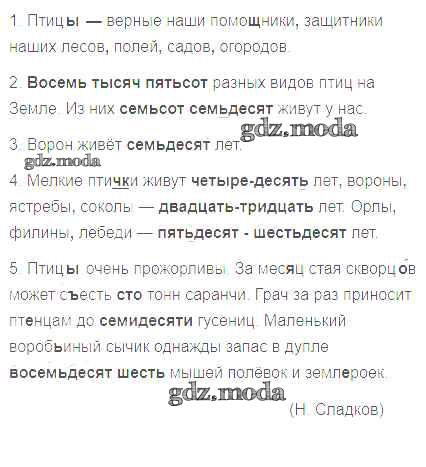 1. Птицы — верные наши помощники, защитники наших лесов, полей, садов, огородов.

2. Восемь тысяч пятьсот разных видов птиц на Земле. Из них семьсот семьдесят живут у нас.

3. Ворон живёт семьдесят лет.

4. Мелкие птички живут четыре-десять лет, вороны, ястребы, соколы — двадцать-тридцать лет. Орлы, филины, лебеди — пятьдесят - шестьдесят лет.

5. Птицы очень прожорливы. За месяц стая скворцов может съесть сто тонн саранчи. Грач за раз приносит птенцам до семидесяти гусениц. Маленький воробьиный сычик однажды запас в дупле восемьдесят шесть мышей полёвок и землероек.

(Н. Сладков)

gdz.moda